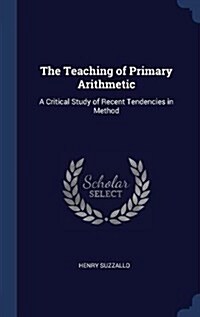 The Teaching of Primary Arithmetic

A Critical Study of Recent Tendencies in Method

Scholar
SELECT

HENRY SUZZALLO